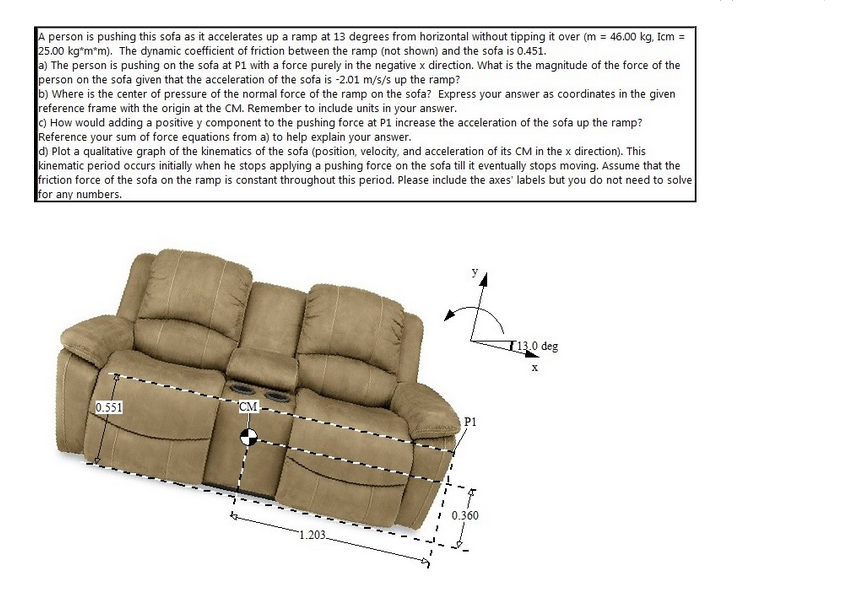 A person is pushing this sofa as it accelerates up a ramp at 13 degrees from horizontal without tipping it over (m = 46.00 kg, Icm = 25.00 kg*m*m). The dynamic coefficient of friction between the ramp (not shown) and the sofa is 0.451.
a) The person is pushing on the sofa at P1 with a force purely in the negative x direction. What is the magnitude of the force of the person on the sofa given that the acceleration of the sofa is -2.01 m/s/s up the ramp?
b) Where is the center of pressure of the normal force of the ramp on the sofa? Express your answer as coordinates in the given reference frame with the origin at the CM. Remember to include units in your answer.
c) How would adding a positive y component to the pushing force at P1 increase the acceleration of the sofa up the ramp? Reference your sum of force equations from a) to help explain your answer.
d) Plot a qualitative graph of the kinematics of the sofa (position, velocity, and acceleration of its CM in the x direction). This kinematic period occurs initially when he stops applying a pushing force on the sofa till it eventually stops moving. Assume that the friction force of the sofa on the ramp is constant throughout this period. Please include the axes' labels but you do not need to solve for any numbers.

y
13.0 deg
x
0.551
CM
P1
0.360
1.203